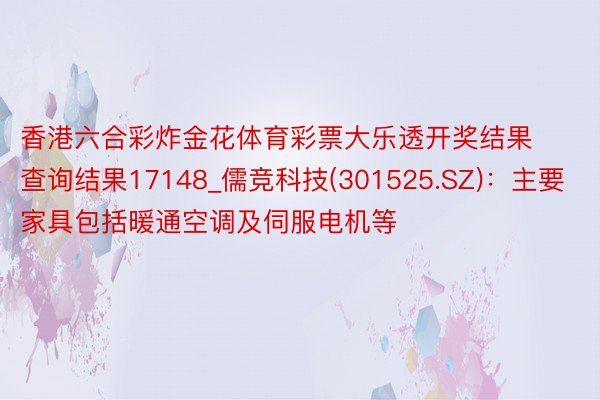 香港六合彩炸金花体育彩票大乐透开奖结果查询结果17148_儒竞科技(301525.SZ)：主要家具包括暖通空调及伺服电机等